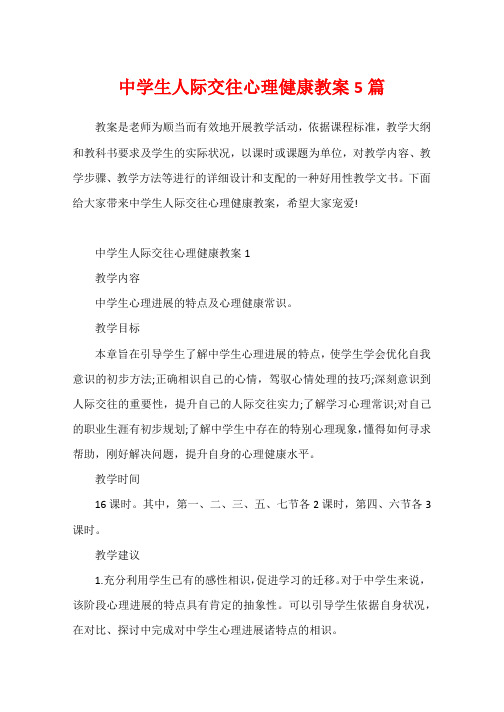 中学生人际交往心理健康教案 5 篇

教案是老师为顺当而有效地开展教学活动，依据课程标准，教学大纲和教科书要求及学生的实际状况，以课时或课题为单位，对教学内容、教学步骤、教学方法等进行的详细设计和支配的一种好用性教学文书。下面给大家带来中学生人际交往心理健康教案，希望大家宠爱!

中学生人际交往心理健康教案 1

教学内容

中学生心理进展的特点及心理健康常识。

教学目标

本章旨在引导学生了解中学生心理进展的特点，使学生学会优化自我意识的初步方法;正确相识自己的心情，驾驭心情处理的技巧;深刻意识到人际交往的重要性，提升自己的人际交往实力;了解学习心理常识;对自己的职业生涯有初步规划;了解中学生中存在的特别心理现象，懂得如何寻求帮助，刚好解决问题，提升自身的心理健康水平。

教学时间

16 课时。其中，第一、二、三、五、七节各 2 课时，第四、六节各 3 课时。

教学建议

1.充分利用学生已有的感性相识，促进学习的迁移。对于中学生来说，该阶段心理进展的特点具有肯定的抽象性。可以引导学生依据自身状况，在对比、探讨中完成对中学生心理进展诸特点的相识。